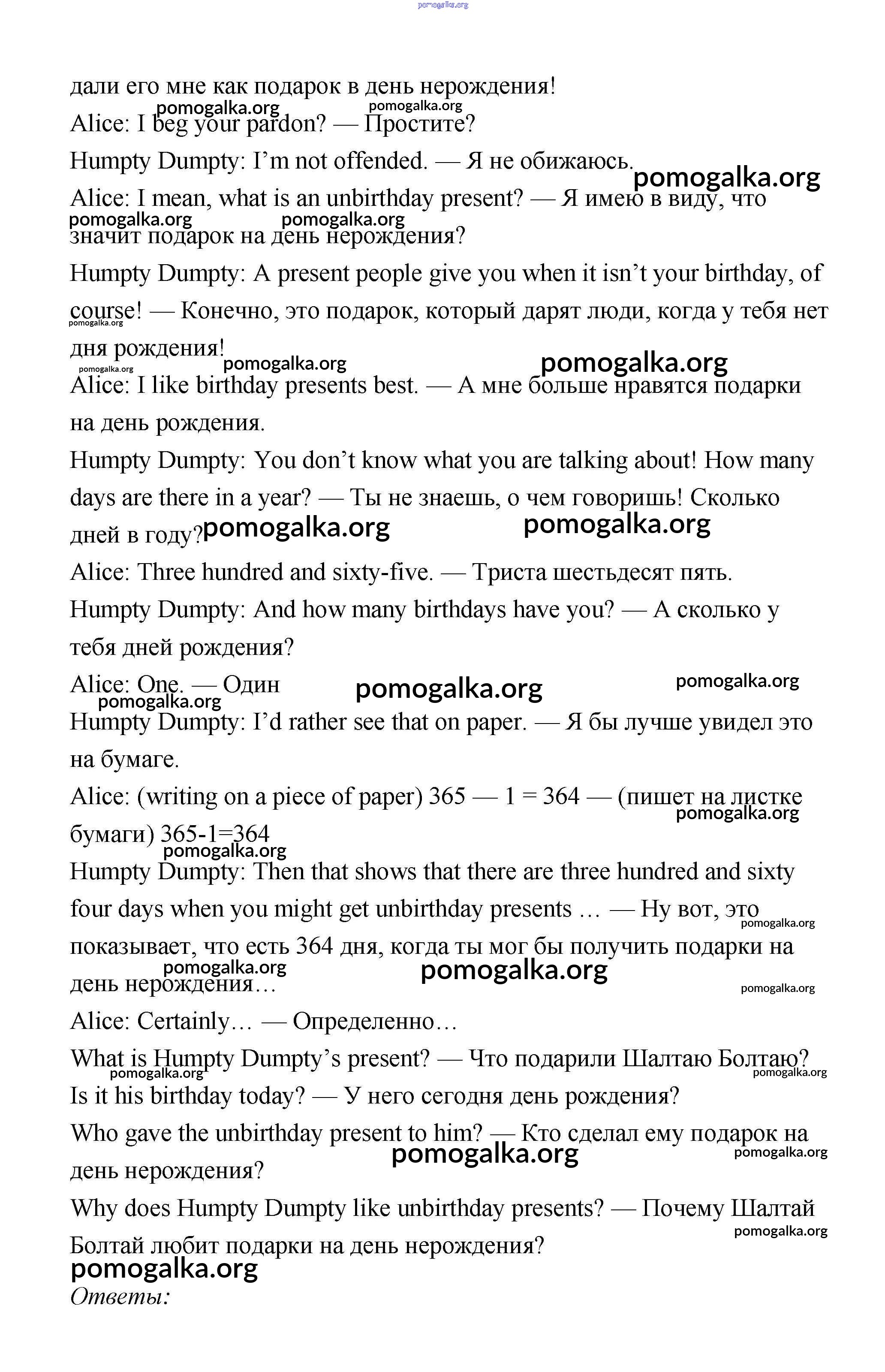 pomogalka.org

дали его мне как подарок в день нерождения!

pomogalka.org pomogalka.org

Alice: I beg your pardon? — Простите?

Humpty Dumpty: I'm not offended. — Я не обижаюсь.

pomogalka.org

Alice: I mean, what is an unbirthday present? — Я имею в виду, что значит подарок на день нерождения?

pomogalka.org pomogalka.org

Humpty Dumpty: A present people give you when it isn't your birthday, of course! — Конечно, это подарок, который дарят люди, когда у тебя нет дня рождения!

pomogalka.org pomogalka.org pomogalka.org pomogalka.org

Alice: I like birthday presents best. — А мне больше нравятся подарки на день рождения.

Humpty Dumpty: You don't know what you are talking about! How many days are there in a year? — Ты не знаешь, о чем говоришь! Сколько дней в году?

pomogalka.org pomogalka.org

Alice: Three hundred and sixty-five. — Триста шестьдесят пять.

Humpty Dumpty: And how many birthdays have you? — А сколько у тебя дней рождения?

Alice: One. — Один

pomogalka.org pomogalka.org pomogalka.org

Humpty Dumpty: I'd rather see that on paper. — Я бы лучше увидел это на бумаге.

Alice: (writing on a piece of paper) 365 — 1 = 364 — (пишет на листке бумаги) 365-1=364

pomogalka.org pomogalka.org

Humpty Dumpty: Then that shows that there are three hundred and sixty four days when you might get unbirthday presents … — Ну вот, это показывает, что есть 364 дня, когда ты мог бы получить подарки на день нерождения…

pomogalka.org pomogalka.org pomogalka.org pomogalka.org

Alice: Certainly… — Определенно…

What is Humpty Dumpty's present? — Что подарили Шалтаю Болтаю?

pomogalka.org pomogalka.org

Is it his birthday today? — У него сегодня день рождения?

Who gave the unbirthday present to him? — Кто сделал ему подарок на день нерождения?

pomogalka.org pomogalka.org

Why does Humpty Dumpty like unbirthday presents? — Почему Шалтай Болтай любит подарки на день нерождения?

pomogalka.org pomogalka.org

Ответы: